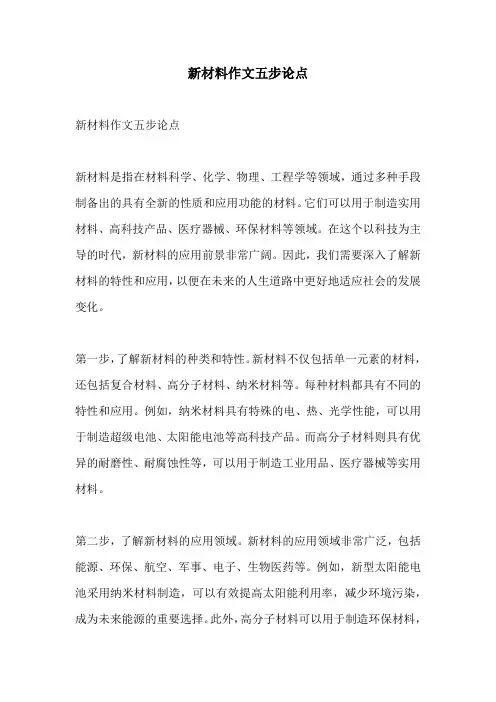 新材料作文五步论点

新材料作文五步论点

新材料是指在材料科学、化学、物理、工程学等领域，通过多种手段制备出的具有全新的性质和应用功能的材料。它们可以用于制造实用材料、高科技产品、医疗器械、环保材料等领域。在这个以科技为主导的时代，新材料的应用前景非常广阔。因此，我们需要深入了解新材料的特性和应用，以便在未来的人生道路中更好地适应社会的发展变化。

第一步，了解新材料的种类和特性。新材料不仅包括单一元素的材料，还包括复合材料、高分子材料、纳米材料等。每种材料都具有不同的特性和应用。例如，纳米材料具有特殊的电、热、光学性能，可以用于制造超级电池、太阳能电池等高科技产品。而高分子材料则具有优异的耐磨性、耐腐蚀性等，可以用于制造工业用品、医疗器械等实用材料。

第二步，了解新材料的应用领域。新材料的应用领域非常广泛，包括能源、环保、航空、军事、电子、生物医药等。例如，新型太阳能电池采用纳米材料制造，可以有效提高太阳能利用率，减少环境污染，成为未来能源的重要选择。此外，高分子材料可以用于制造环保材料，